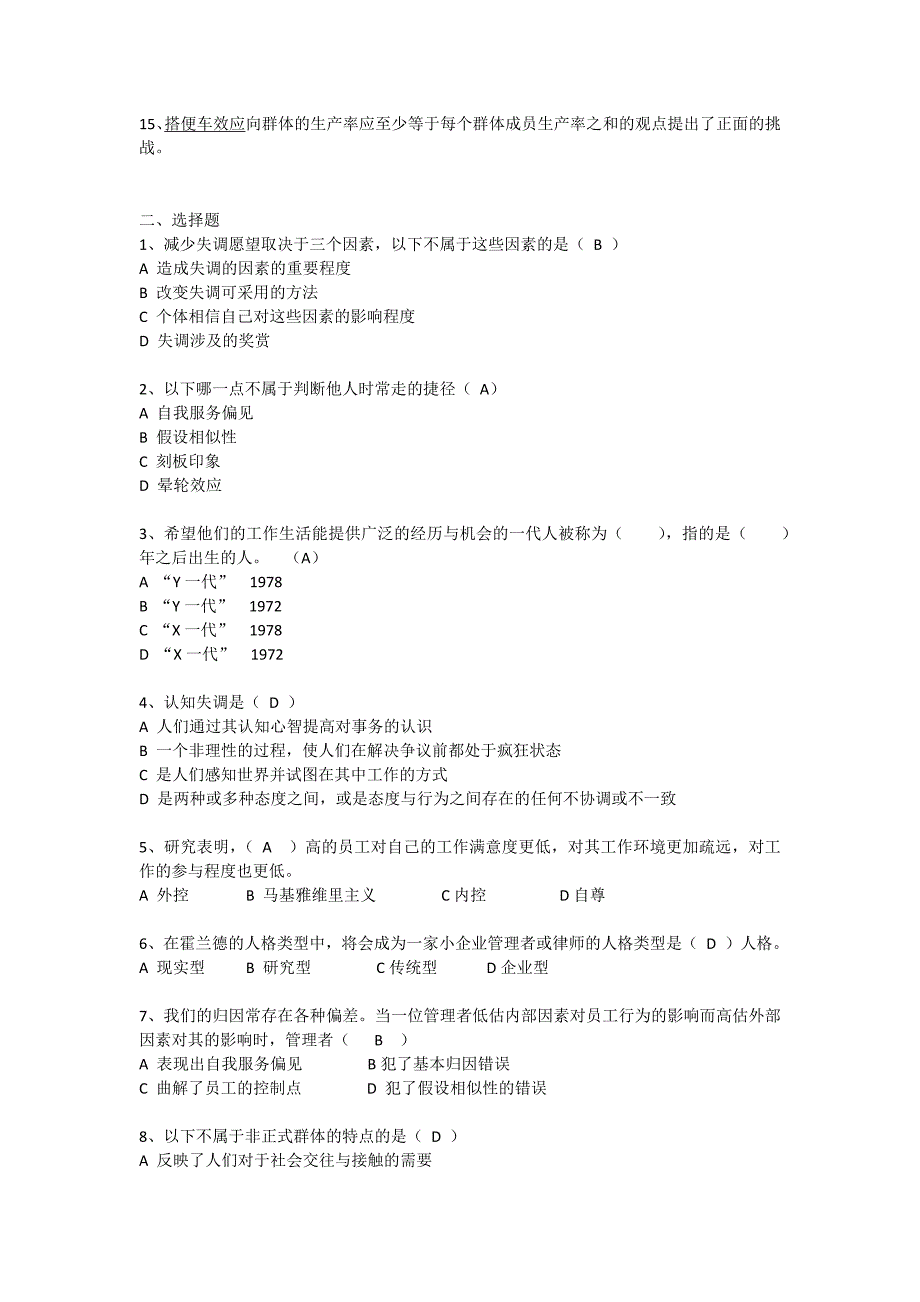 15、搭便车效应向群体的生产率应至少等于每个群体成员生产率之和的观点提出了正面的挑战。

二、选择题
1、减少失调愿望取决于三个因素，以下不属于这些因素的是（ B ）
A 造成失调的因素的重要程度
B 改变失调可采用的方法
C 个体相信自己对这些因素的影响程度
D 失调涉及的奖赏

2、以下哪一点不属于判断他人时常走的捷径（ A）
A 自我服务偏见
B 假设相似性
C 刻板印象
D 晕轮效应

3、希望他们的工作生活能提供广泛的经历与机会的一代人被称为（ ），指的是（ ）年之后出生的人。 （A）
A “Y 一代” 1978
B “Y 一代” 1972
C “X 一代” 1978
D “X 一代” 1972

4、认知失调是（ D ）
A 人们通过其认知心智提高对事务的认识
B 一个非理性的过程，使人们在解决争议前都处于疯狂状态
C 是人们感知世界并试图在其中工作的方式
D 是两种或多种态度之间，或是态度与行为之间存在的任何不协调或不一致

5、研究表明，（ A ）高的员工对自己的工作满意度更低，对其工作环境更加疏远，对工作的参与程度也更低。
A 外控 B 马基雅维里主义 C 内控 D 自尊

6、在霍兰德的人格类型中，将会成为一家小企业管理者或律师的人格类型是（ D ）人格。
A 现实型 B 研究型 C 传统型 D 企业型

7、我们的归因常存在各种偏差。当一位管理者低估内部因素对员工行为的影响而高估外部因素对其的影响时，管理者（ B ）
A 表现出自我服务偏见 B 犯了基本归因错误
C 曲解了员工的控制点 D 犯了假设相似性的错误

8、以下不属于非正式群体的特点的是（ D ）
A 反映了人们对于社会交往与接触的需要